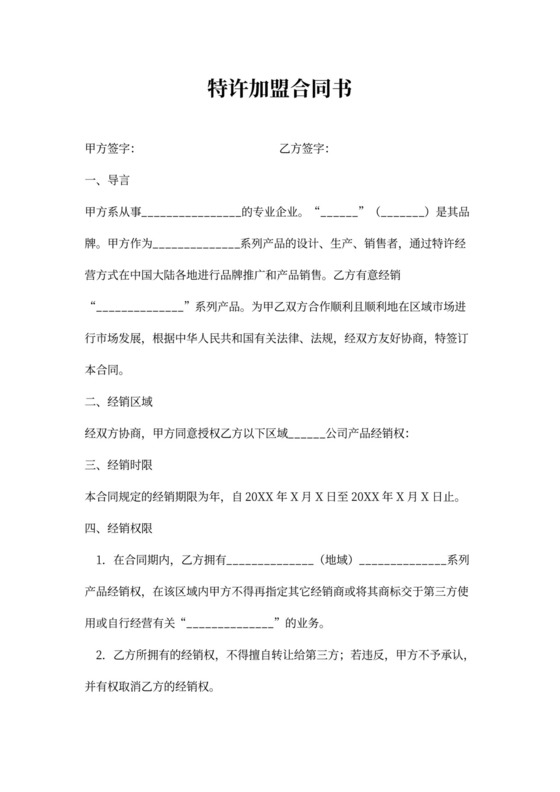 特许加盟合同书

甲方签字：　　　　　　　　　　　乙方签字：

一、导言

甲方系从事________________的专业企业。“______”（_______）是其品牌。甲方作为______________系列产品的设计、生产、销售者，通过特许经营方式在中国大陆各地进行品牌推广和产品销售。乙方有意经销“______________”系列产品。为甲乙双方合作顺利且顺利地在区域市场进行市场发展，根据中华人民共和国有关法律、法规，经双方友好协商，特签订本合同。

二、经销区域

经双方协商，甲方同意授权乙方以下区域______公司产品经销权：

三、经销时限

本合同规定的经销期限为年，自 20XX 年 X 月 X 日至 20XX 年 X 月 X 日止。

四、经销权限

1. 在合同期内，乙方拥有______________（地域）______________系列产品经销权，在该区域内甲方不得再指定其它经销商或将其商标交于第三方使用或自行经营有关“______________”的业务。

2. 乙方所拥有的经销权，不得擅自转让给第三方；若违反，甲方不予承认，并有权取消乙方的经销权。